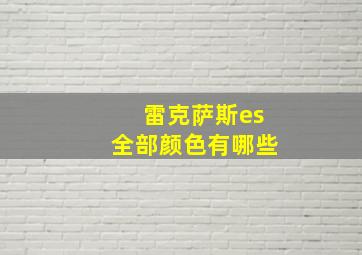 雷克萨斯es
全部颜色有哪些